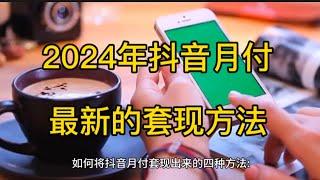 2024年抖音月付

最新的套现方法

如何将抖音月付套现出来的四种方法: